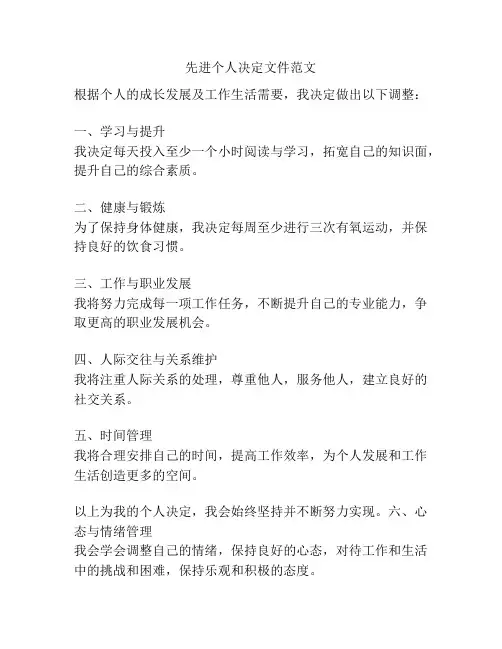 先进个人决定文件范文

根据个人的成长发展及工作生活需要，我决定做出以下调整：

一、学习与提升
我决定每天投入至少一个小时阅读与学习，拓宽自己的知识面，提升自己的综合素质。

二、健康与锻炼
为了保持身体健康，我决定每周至少进行三次有氧运动，并保持良好的饮食习惯。

三、工作与职业发展
我将努力完成每一项工作任务，不断提升自己的专业能力，争取更高的职业发展机会。

四、人际交往与关系维护
我将注重人际关系的处理，尊重他人，服务他人，建立良好的社交关系。

五、时间管理
我将合理安排自己的时间，提高工作效率，为个人发展和工作生活创造更多的空间。

以上为我的个人决定，我会始终坚持并不断努力实现。六、心态与情绪管理
我会学会调整自己的情绪，保持良好的心态，对待工作和生活中的挑战和困难，保持乐观和积极的态度。